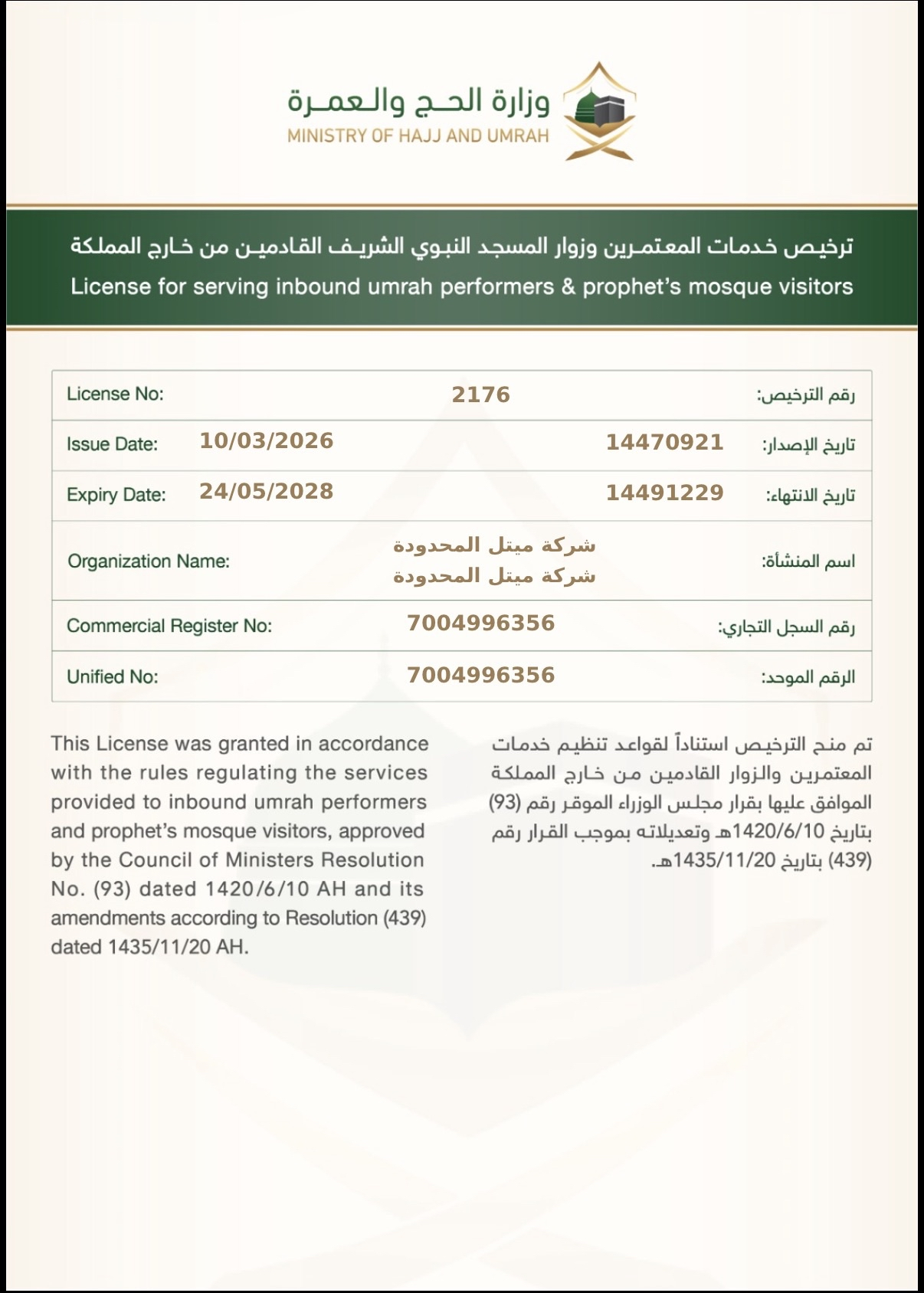 وزارة الحج والعمرة
MINISTRY OF HAJJ AND UMRAH

ترخيص خدمات المعتمرين وزوار المسجد النبوي الشريف القادمين من خارج المملكة
License for serving inbound umrah performers & prophet's mosque visitors

| License No: | 2176 | | رقم الترخيص: |
|---|---|---|---|
| Issue Date: | 10/03/2026 | 14470921 | تاريخ الإصدار: |
| Expiry Date: | 24/05/2028 | 14491229 | تاريخ الانتهاء: |
| Organization Name: | شركة ميتل المحدودة شركة ميتل المحدودة | | اسم المنشأة: |
| Commercial Register No: | 7004996356 | | رقم السجل التجاري: |
| Unified No: | 7004996356 | | الرقم الموحد: |

This License was granted in accordance with the rules regulating the services provided to inbound umrah performers and prophet's mosque visitors, approved by the Council of Ministers Resolution No. (93) dated 1420/6/10 AH and its amendments according to Resolution (439) dated 1435/11/20 AH.

تم منح الترخيص استناداً لقواعد تنظيم خدمات المعتمرين والزوار القادمين من خارج المملكة الموافق عليها بقرار مجلس الوزراء الموقر رقم (93) بتاريخ 1420/6/10هـ وتعديلاته بموجب القرار رقم (439) بتاريخ 1435/11/20هـ.